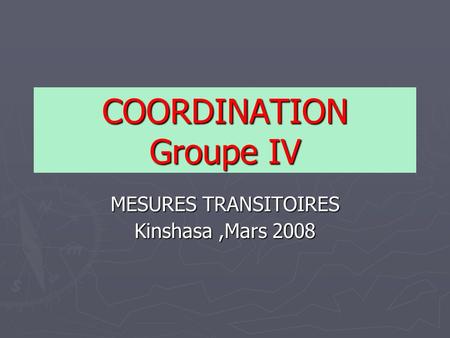 COORDINATION
Groupe IV

MESURES TRANSITOIRES
Kinshasa ,Mars 2008